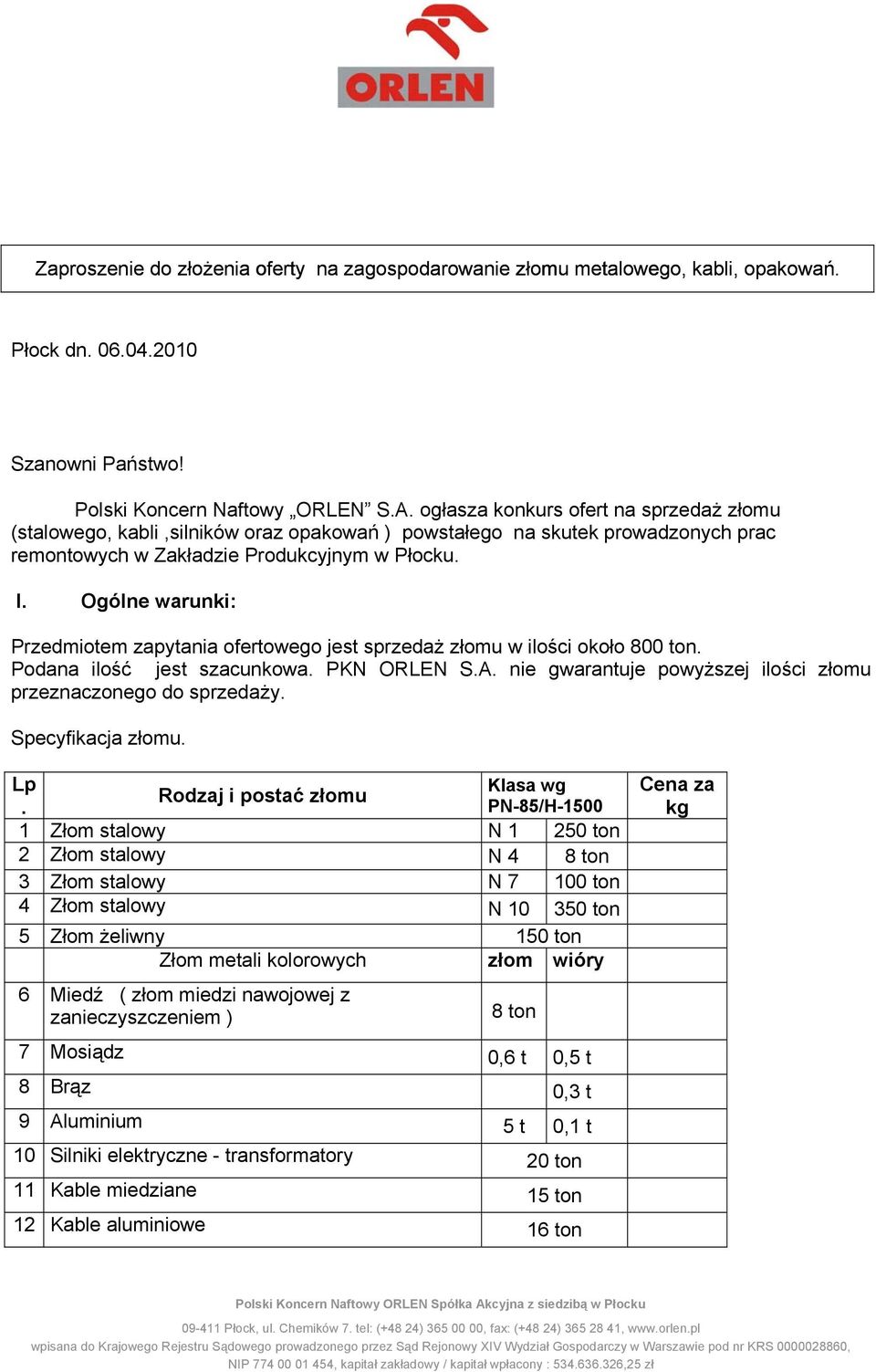 ORLEN

Zaproszenie do złożenia oferty na zagospodarowanie złomu metalowego, kabli, opakowań.

Płock dn. 06.04.2010

Szanowni Państwo!

Polski Koncern Naftowy „ORLEN” S.A. ogłasza konkurs ofert na sprzedaż złomu (stalowego, kabli ,silników oraz opakowań ) powstałego na skutek prowadzonych prac remontowych w Zakładzie Produkcyjnym w Płocku.

I. Ogólne warunki:

Przedmiotem zapytania ofertowego jest sprzedaż złomu w ilości około 800 ton. Podana ilość jest szacunkowa. PKN ORLEN S.A. nie gwarantuje powyższej ilości złomu przeznaczonego do sprzedaży.

Specyfikacja złomu.

| Lp. | Rodzaj i postać złomu | Klasa wg PN-85/H-1500 | | Cena za kg |
|---|---|---|---|---|
| 1 | Złom stalowy | N 1 | 250 ton | |
| 2 | Złom stalowy | N 4 | 8 ton | |
| 3 | Złom stalowy | N 7 | 100 ton | |
| 4 | Złom stalowy | N 10 | 350 ton | |
| 5 | Złom żeliwny | 150 ton | | |
| | Złom metali kolorowych | złom | wióry | |
| 6 | Miedź ( złom miedzi nawojowej z zanieczyszczeniem ) | 8 ton | | |
| 7 | Mosiądz | 0,6 t | 0,5 t | |
| 8 | Brąz | | 0,3 t | |
| 9 | Aluminium | 5 t | 0,1 t | |
| 10 | Silniki elektryczne - transformatory | 20 ton | | |
| 11 | Kable miedziane | 15 ton | | |
| 12 | Kable aluminiowe | 16 ton | | |

Polski Koncern Naftowy ORLEN Spółka Akcyjna z siedzibą w Płocku

09-411 Płock, ul. Chemików 7. tel: (+48 24) 365 00 00, fax: (+48 24) 365 28 41, www.orlen.pl
wpisana do Krajowego Rejestru Sądowego prowadzonego przez Sąd Rejonowy XIV Wydział Gospodarczy w Warszawie pod nr KRS 0000028860, NIP 774 00 01 454, kapitał zakładowy / kapitał wpłacony : 534.636.326,25 zł